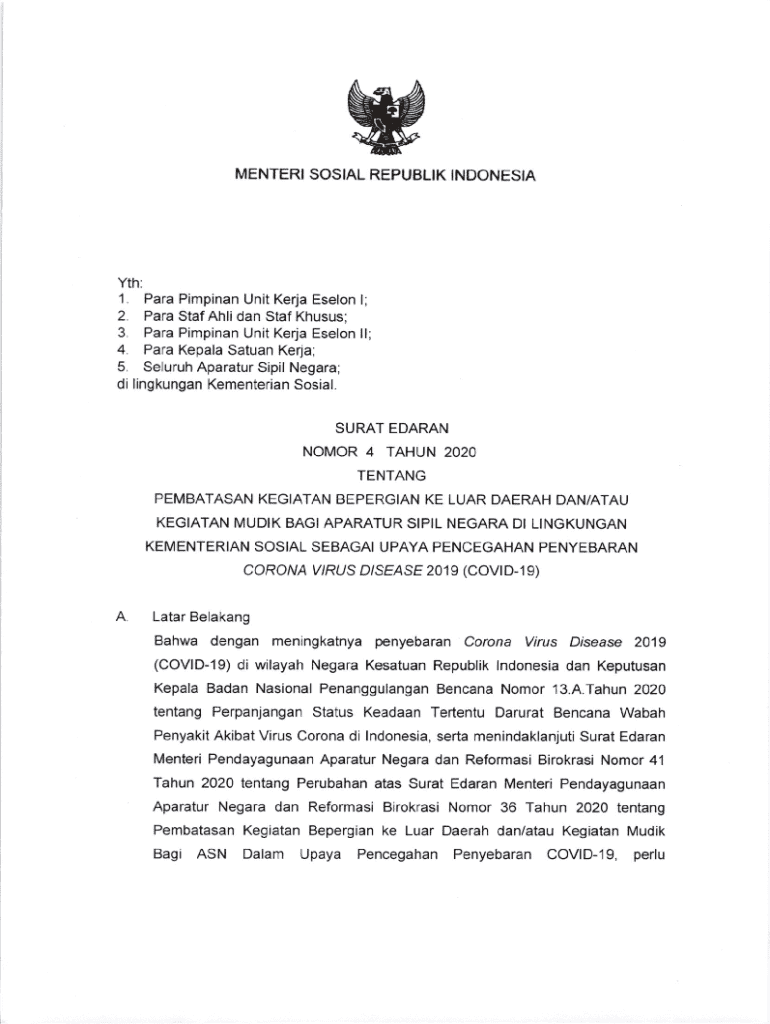 MENTERI SOSIAL REPUBLIK INDONESIA

Yth:
1. Para Pimpinan Unit Kerja Eselon I;
2. Para Staf Ahli dan Staf Khusus;
3. Para Pimpinan Unit Kerja Eselon II;
4. Para Kepala Satuan Kerja;
5. Seluruh Aparatur Sipil Negara;
di lingkungan Kementerian Sosial.

SURAT EDARAN
NOMOR 4 TAHUN 2020
TENTANG
PEMBATASAN KEGIATAN BEPERGIAN KE LUAR DAERAH DAN/ATAU KEGIATAN MUDIK BAGI APARATUR SIPIL NEGARA DI LINGKUNGAN KEMENTERIAN SOSIAL SEBAGAI UPAYA PENCEGAHAN PENYEBARAN CORONA VIRUS DISEASE 2019 (COVID-19)

A. Latar Belakang
Bahwa dengan meningkatnya penyebaran Corona Virus Disease 2019 (COVID-19) di wilayah Negara Kesatuan Republik Indonesia dan Keputusan Kepala Badan Nasional Penanggulangan Bencana Nomor 13.A.Tahun 2020 tentang Perpanjangan Status Keadaan Tertentu Darurat Bencana Wabah Penyakit Akibat Virus Corona di Indonesia, serta menindaklanjuti Surat Edaran Menteri Pendayagunaan Aparatur Negara dan Reformasi Birokrasi Nomor 41 Tahun 2020 tentang Perubahan atas Surat Edaran Menteri Pendayagunaan Aparatur Negara dan Reformasi Birokrasi Nomor 36 Tahun 2020 tentang Pembatasan Kegiatan Bepergian ke Luar Daerah dan/atau Kegiatan Mudik Bagi ASN Dalam Upaya Pencegahan Penyebaran COVID-19, perlu